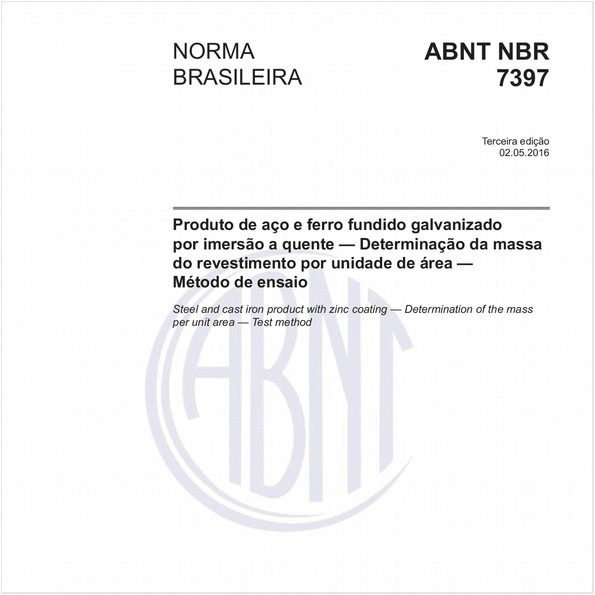 NORMA BRASILEIRA

ABNT NBR 7397

Terceira edição
02.05.2016

Produto de aço e ferro fundido galvanizado por imersão a quente — Determinação da massa do revestimento por unidade de área — Método de ensaio

Steel and cast iron product with zinc coating — Determination of the mass per unit area — Test method

ABNT